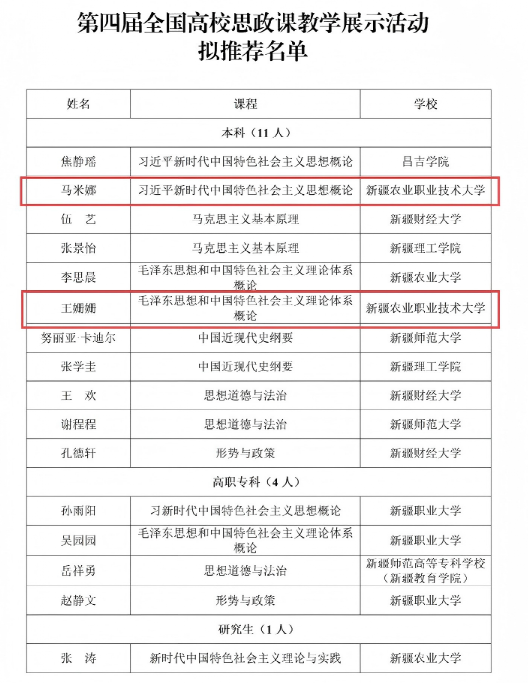 第四届全国高校思政课教学展示活动
拟推荐名单

| 姓名 | 课程 | 学校 |
|---|---|---|
| 本科（11人） | | |
| 焦静瑶 | 习近平新时代中国特色社会主义思想概论 | 昌吉学院 |
| 马米娜 | 习近平新时代中国特色社会主义思想概论 | 新疆农业职业技术大学 |
| 伍　艺 | 马克思主义基本原理 | 新疆财经大学 |
| 张景怡 | 马克思主义基本原理 | 新疆理工学院 |
| 李思晨 | 毛泽东思想和中国特色社会主义理论体系概论 | 新疆农业大学 |
| 王姗姗 | 毛泽东思想和中国特色社会主义理论体系概论 | 新疆农业职业技术大学 |
| 努丽亚·卡迪尔 | 中国近现代史纲要 | 新疆师范大学 |
| 张学圭 | 中国近现代史纲要 | 新疆理工学院 |
| 王　欢 | 思想道德与法治 | 新疆财经大学 |
| 谢程程 | 思想道德与法治 | 新疆师范大学 |
| 孔德轩 | 形势与政策 | 新疆财经大学 |
| 高职专科（4人） | | |
| 孙雨阳 | 习新时代中国特色社会主义思想概论 | 新疆职业大学 |
| 吴园园 | 毛泽东思想和中国特色社会主义理论体系概论 | 新疆职业大学 |
| 岳祥勇 | 思想道德与法治 | 新疆师范高等专科学校（新疆教育学院） |
| 赵静文 | 形势与政策 | 新疆职业大学 |
| 研究生（1人） | | |
| 张　涛 | 新时代中国特色社会主义理论与实践 | 新疆农业大学 |